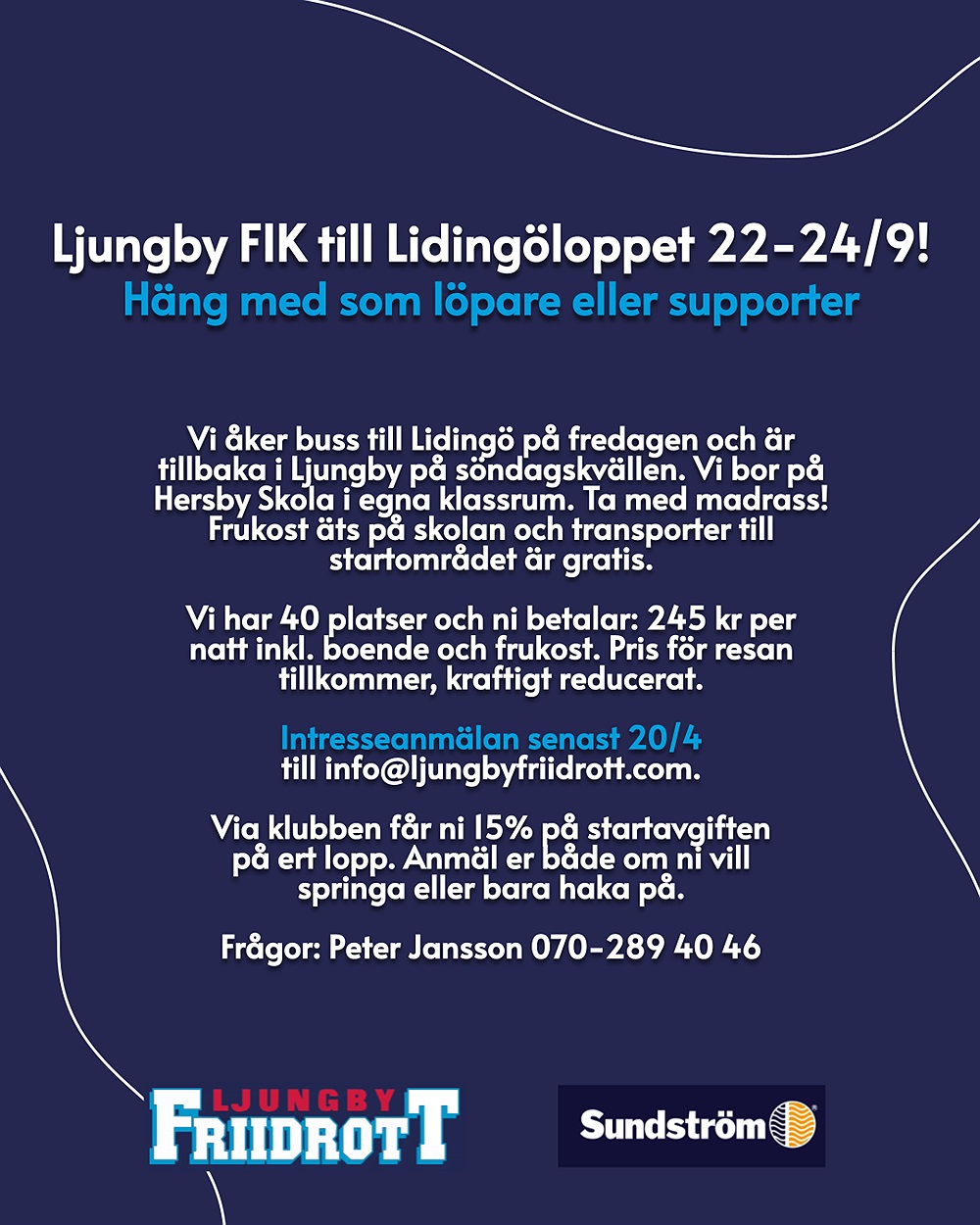 Ljungby FIK till Lidingöloppet 22-24/9!
Häng med som löpare eller supporter

Vi åker buss till Lidingö på fredagen och är tillbaka i Ljungby på söndagskvällen. Vi bor på Hersby Skola i egna klassrum. Ta med madrass! Frukost äts på skolan och transporter till startområdet är gratis.

Vi har 40 platser och ni betalar: 245 kr per natt inkl. boende och frukost. Pris för resan tillkommer, kraftigt reducerat.

Intresseanmälan senast 20/4
till info@ljungbyfriidrott.com.

Via klubben får ni 15% på startavgiften på ert lopp. Anmäl er både om ni vill springa eller bara haka på.

Frågor: Peter Jansson 070-289 40 46

LJUNGBY
FRIIDROTT

Sundström